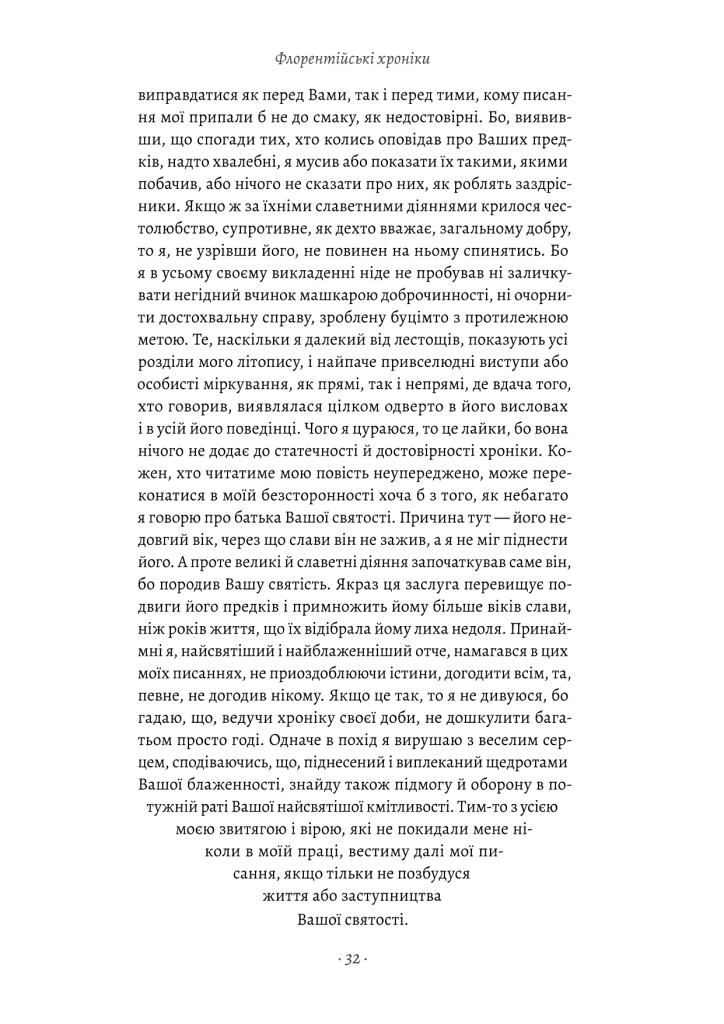 Флорентійські хроніки

виправдатися як перед Вами, так і перед тими, кому писання мої припали б не до смаку, як недостовірні. Бо, виявивши, що спогади тих, хто колись оповідав про Ваших предків, надто хвалебні, я мусив або показати їх такими, якими побачив, або нічого не сказати про них, як роблять заздрісники. Якщо ж за їхніми славетними діяннями крилося честолюбство, супротивне, як дехто вважає, загальному добру, то я, не узрівши його, не повинен на ньому спинятись. Бо я в усьому своєму викладенні ніде не пробував ні заличкувати негідний вчинок машкарою доброчинності, ні очорнити достохвальну справу, зроблену буцімто з протилежною метою. Те, наскільки я далекий від лестощів, показують усі розділи мого літопису, і найпаче привселюдні виступи або особисті міркування, як прямі, так і непрямі, де вдача того, хто говорив, виявлялася цілком одверто в його висловах і в усій його поведінці. Чого я цураюся, то це лайки, бо вона нічого не додає до статечності й достовірності хроніки. Кожен, хто читатиме мою повість неупереджено, може переконатися в моїй безсторонності хоча б з того, як небагато я говорю про батька Вашої святості. Причина тут — його недовгий вік, через що слави він не зажив, а я не міг піднести його. А проте великі й славетні діяння започаткував саме він, бо породив Вашу святість. Якраз ця заслуга перевищує подвиги його предків і примножить йому більше віків слави, ніж років життя, що їх відібрала йому лиха недоля. Принаймні я, найсвятіший і найблаженніший отче, намагався в цих моїх писаннях, не приоздоблюючи істини, догодити всім, та, певне, не догодив нікому. Якщо це так, то я не дивуюся, бо гадаю, що, ведучи хроніку своєї доби, не дошкулити багатьом просто годі. Одначе в похід я вирушаю з веселим серцем, сподіваючись, що, піднесений і виплеканий щедротами Вашої блаженності, знайду також підмогу й оборону в потужній раті Вашої найсвятішої кмітливості. Тим-то з усією моєю звитягою і вірою, які не покидали мене ніколи в моїй праці, вестиму далі мої писання, якщо тільки не позбудуся життя або заступництва Вашої святості.

· 32 ·